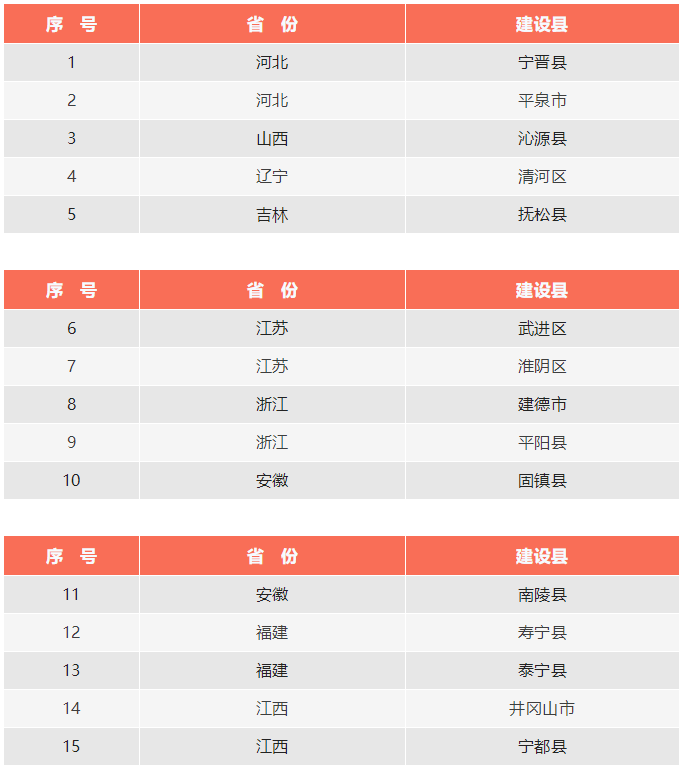 | 序　号 | 省　份 | 建设县 |
|---|---|---|
| 1 | 河北 | 宁晋县 |
| 2 | 河北 | 平泉市 |
| 3 | 山西 | 沁源县 |
| 4 | 辽宁 | 清河区 |
| 5 | 吉林 | 抚松县 |

| 序　号 | 省　份 | 建设县 |
|---|---|---|
| 6 | 江苏 | 武进区 |
| 7 | 江苏 | 淮阴区 |
| 8 | 浙江 | 建德市 |
| 9 | 浙江 | 平阳县 |
| 10 | 安徽 | 固镇县 |

| 序　号 | 省　份 | 建设县 |
|---|---|---|
| 11 | 安徽 | 南陵县 |
| 12 | 福建 | 寿宁县 |
| 13 | 福建 | 泰宁县 |
| 14 | 江西 | 井冈山市 |
| 15 | 江西 | 宁都县 |